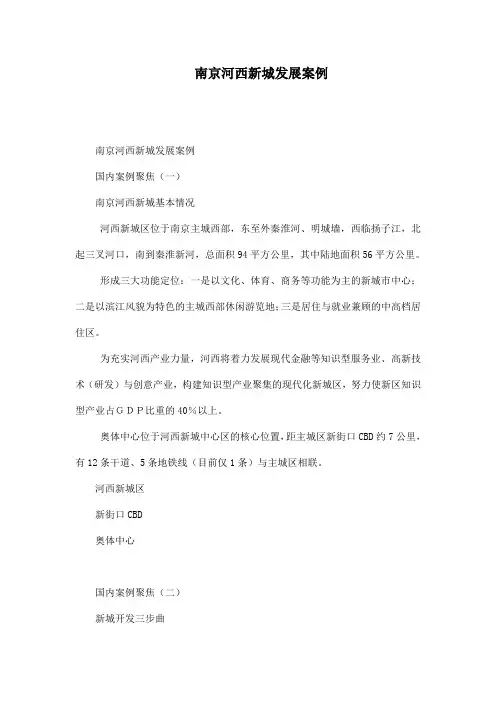 南京河西新城发展案例

南京河西新城发展案例

国内案例聚焦（一）

南京河西新城基本情况

河西新城区位于南京主城西部，东至外秦淮河、明城墙，西临扬子江，北起三叉河口，南到秦淮新河，总面积94平方公里，其中陆地面积56平方公里。

形成三大功能定位：一是以文化、体育、商务等功能为主的新城市中心；二是以滨江风貌为特色的主城西部休闲游览地；三是居住与就业兼顾的中高档居住区。

为充实河西产业力量，河西将着力发展现代金融等知识型服务业、高新技术（研发）与创意产业，构建知识型产业聚集的现代化新城区，努力使新区知识型产业占ＧＤＰ比重的40%以上。

奥体中心位于河西新城中心区的核心位置，距主城区新街口CBD约7公里，有12条干道、5条地铁线（目前仅1条）与主城区相联。

河西新城区

新街口CBD

奥体中心

国内案例聚焦（二）

新城开发三步曲